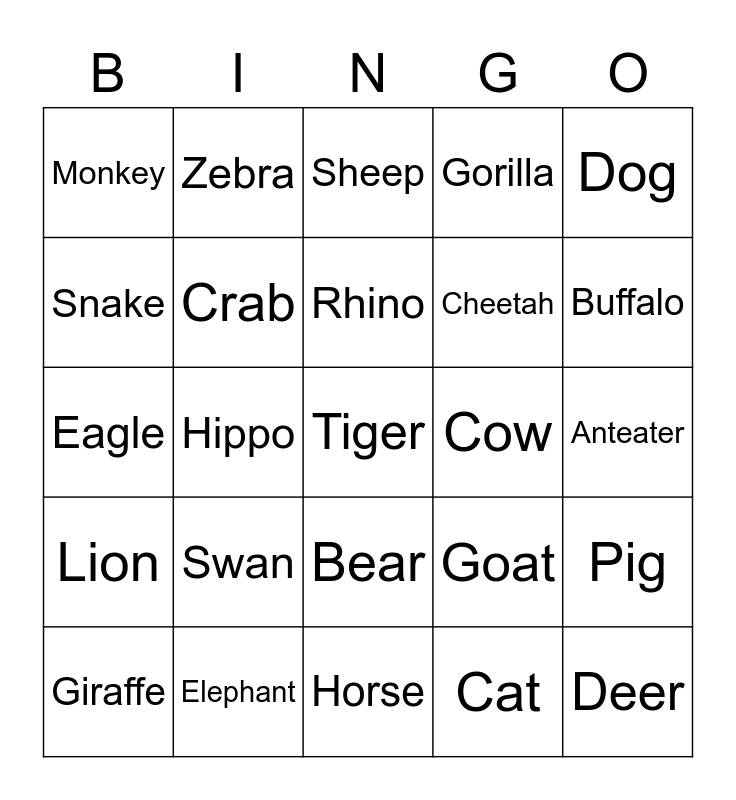 | B | I | N | G | O |
|---|---|---|---|---|
| Monkey | Zebra | Sheep | Gorilla | Dog |
| Snake | Crab | Rhino | Cheetah | Buffalo |
| Eagle | Hippo | Tiger | Cow | Anteater |
| Lion | Swan | Bear | Goat | Pig |
| Giraffe | Elephant | Horse | Cat | Deer |